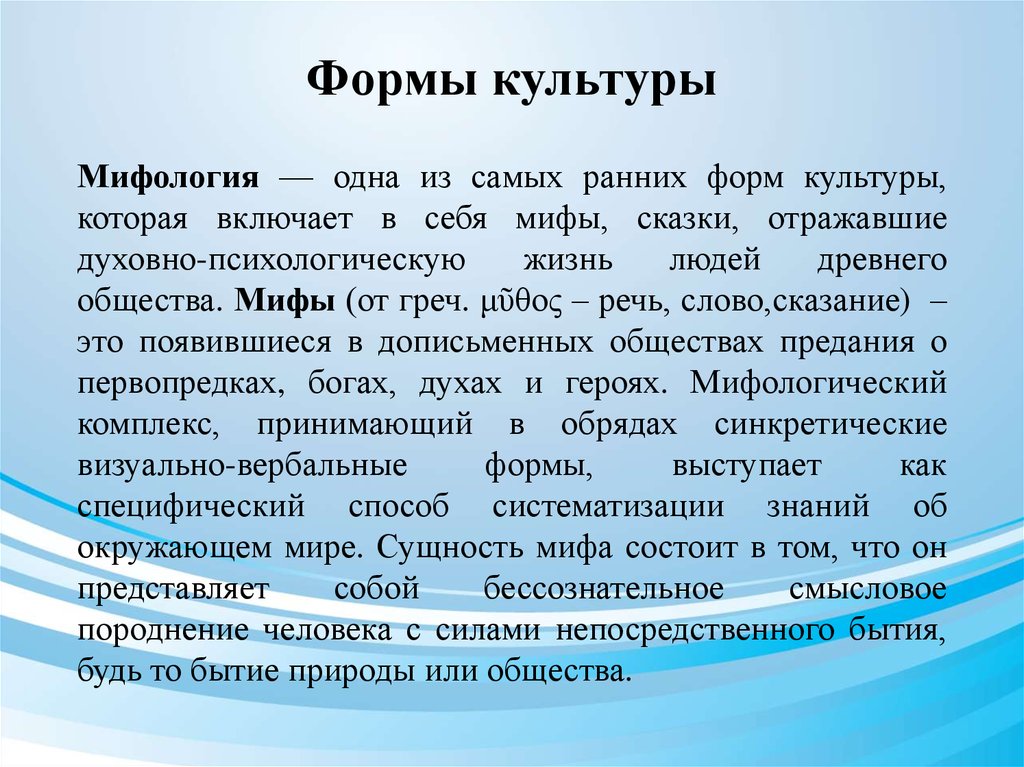 Формы культуры

Мифология — одна из самых ранних форм культуры, которая включает в себя мифы, сказки, отражавшие духовно-психологическую жизнь людей древнего общества. Мифы (от греч. μῦθος – речь, слово,сказание) – это появившиеся в дописьменных обществах предания о первопредках, богах, духах и героях. Мифологический комплекс, принимающий в обрядах синкретические визуально-вербальные формы, выступает как специфический способ систематизации знаний об окружающем мире. Сущность мифа состоит в том, что он представляет собой бессознательное смысловое породнение человека с силами непосредственного бытия, будь то бытие природы или общества.